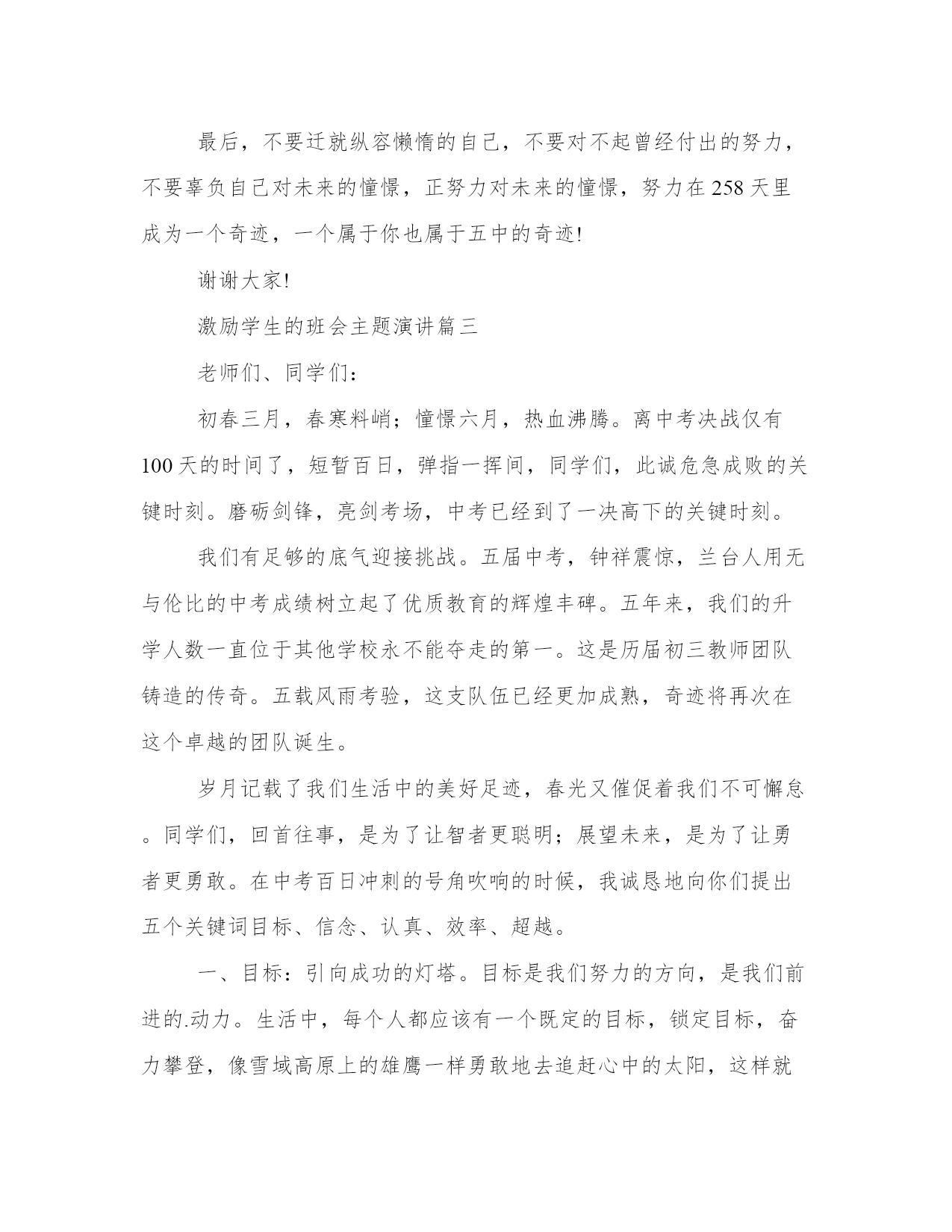 最后，不要迁就纵容懒惰的自己，不要对不起曾经付出的努力，不要辜负自己对未来的憧憬，正努力对未来的憧憬，努力在258天里成为一个奇迹，一个属于你也属于五中的奇迹!

谢谢大家!

激励学生的班会主题演讲篇三

老师们、同学们：

初春三月，春寒料峭；憧憬六月，热血沸腾。离中考决战仅有100天的时间了，短暂百日，弹指一挥间，同学们，此诚危急成败的关键时刻。磨砺剑锋，亮剑考场，中考已经到了一决高下的关键时刻。

我们有足够的底气迎接挑战。五届中考，钟祥震惊，兰台人用无与伦比的中考成绩树立起了优质教育的辉煌丰碑。五年来，我们的升学人数一直位于其他学校永不能夺走的第一。这是历届初三教师团队铸造的传奇。五载风雨考验，这支队伍已经更加成熟，奇迹将再次在这个卓越的团队诞生。

岁月记载了我们生活中的美好足迹，春光又催促着我们不可懈怠。同学们，回首往事，是为了让智者更聪明；展望未来，是为了让勇者更勇敢。在中考百日冲刺的号角吹响的时候，我诚恳地向你们提出五个关键词目标、信念、认真、效率、超越。

一、目标：引向成功的灯塔。目标是我们努力的方向，是我们前进的.动力。生活中，每个人都应该有一个既定的目标，锁定目标，奋力攀登，像雪域高原上的雄鹰一样勇敢地去追赶心中的太阳，这样就